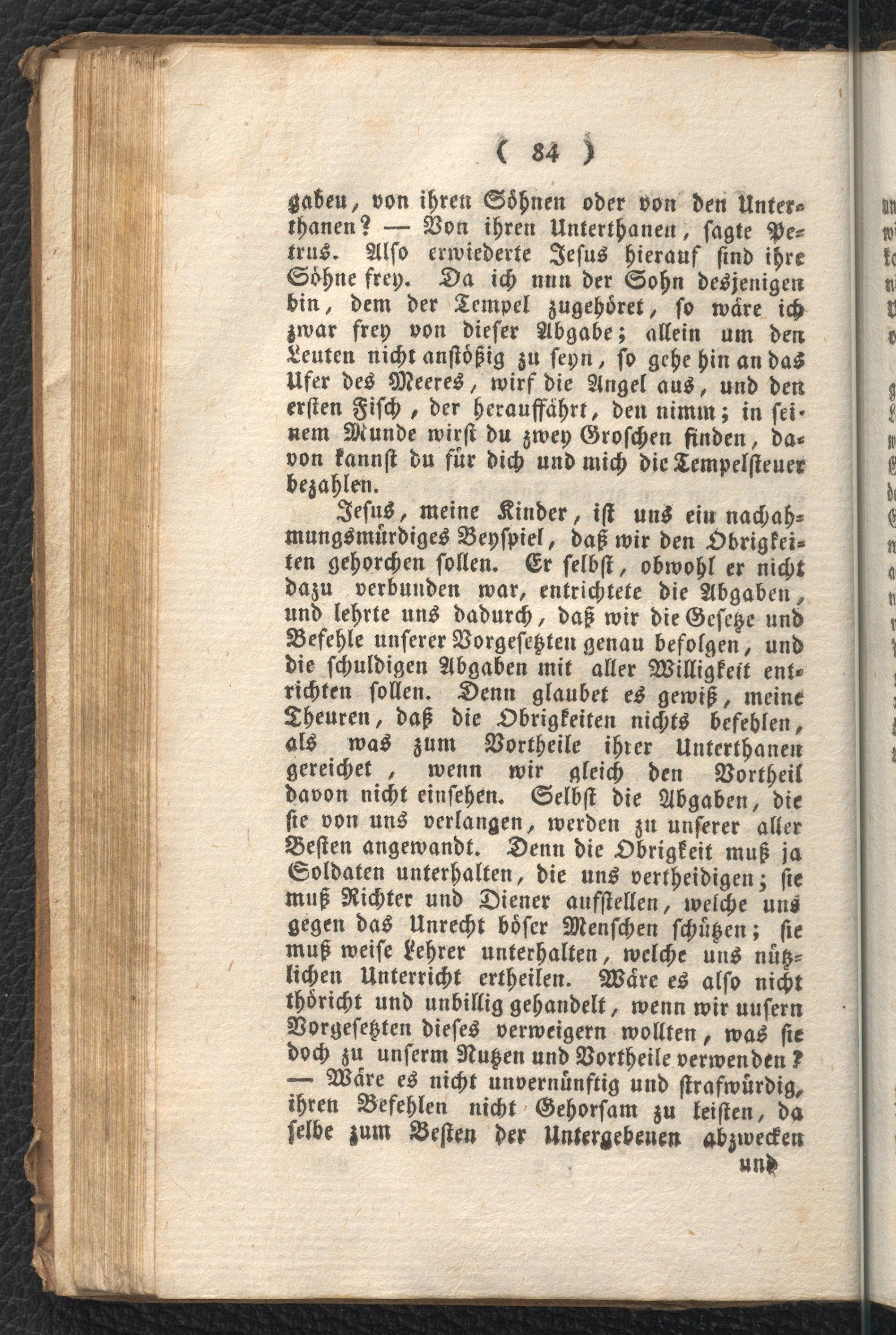 ( 84 )

gaben, von ihren Söhnen oder von den Unterthanen? — Von ihren Unterthanen, sagte Petrus. Also erwiederte Jesus hierauf sind ihre Söhne frey. Da ich nun der Sohn desjenigen bin, dem der Tempel zugehöret, so wäre ich zwar frey von dieser Abgabe; allein um den Leuten nicht anstößig zu seyn, so gehe hin an das Ufer des Meeres, wirf die Angel aus, und den ersten Fisch, der herauffährt, den nimm; in seinem Munde wirst du zwey Groschen finden, davon kannst du für dich und mich die Tempelsteuer bezahlen.

Jesus, meine Kinder, ist uns ein nachahmungswürdiges Beyspiel, daß wir den Obrigkeiten gehorchen sollen. Er selbst, obwohl er nicht dazu verbunden war, entrichtete die Abgaben, und lehrte uns dadurch, daß wir die Gesetze und Befehle unserer Vorgesetzten genau befolgen, und die schuldigen Abgaben mit aller Willigkeit entrichten sollen. Denn glaubet es gewiß, meine Theuren, daß die Obrigkeiten nichts befehlen, als was zum Vortheile ihrer Unterthanen gereichet, wenn wir gleich den Vortheil davon nicht einsehen. Selbst die Abgaben, die sie von uns verlangen, werden zu unserer aller Besten angewandt. Denn die Obrigkeit muß ja Soldaten unterhalten, die uns vertheidigen; sie muß Richter und Diener aufstellen, welche uns gegen das Unrecht böser Menschen schützen; sie muß weise Lehrer unterhalten, welche uns nützlichen Unterricht ertheilen. Wäre es also nicht thöricht und unbillig gehandelt, wenn wir unsern Vorgesetzten dieses verweigern wollten, was sie doch zu unserm Nutzen und Vortheile verwenden? — Wäre es nicht unvernünftig und strafwürdig, ihren Befehlen nicht Gehorsam zu leisten, da selbe zum Besten der Untergebenen abzwecken

und